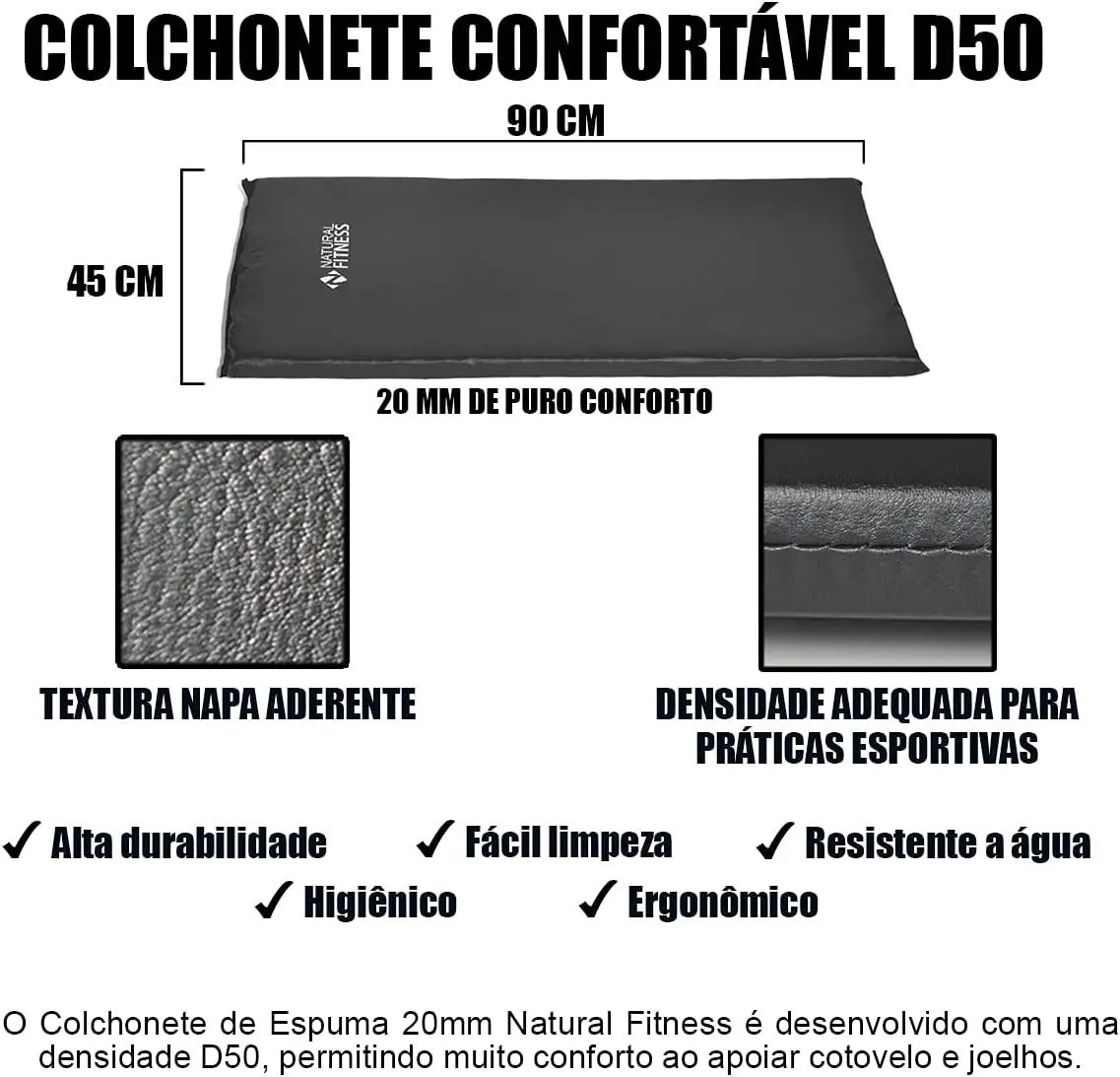 COLCHONETE CONFORTÁVEL D50

90 CM

45 CM

NATURAL FITNESS

20 MM DE PURO CONFORTO

TEXTURA NAPA ADERENTE

DENSIDADE ADEQUADA PARA PRÁTICAS ESPORTIVAS

✓ Alta durabilidade ✓ Fácil limpeza ✓ Resistente a água
✓ Higiênico ✓ Ergonômico

O Colchonete de Espuma 20mm Natural Fitness é desenvolvido com uma densidade D50, permitindo muito conforto ao apoiar cotovelo e joelhos.